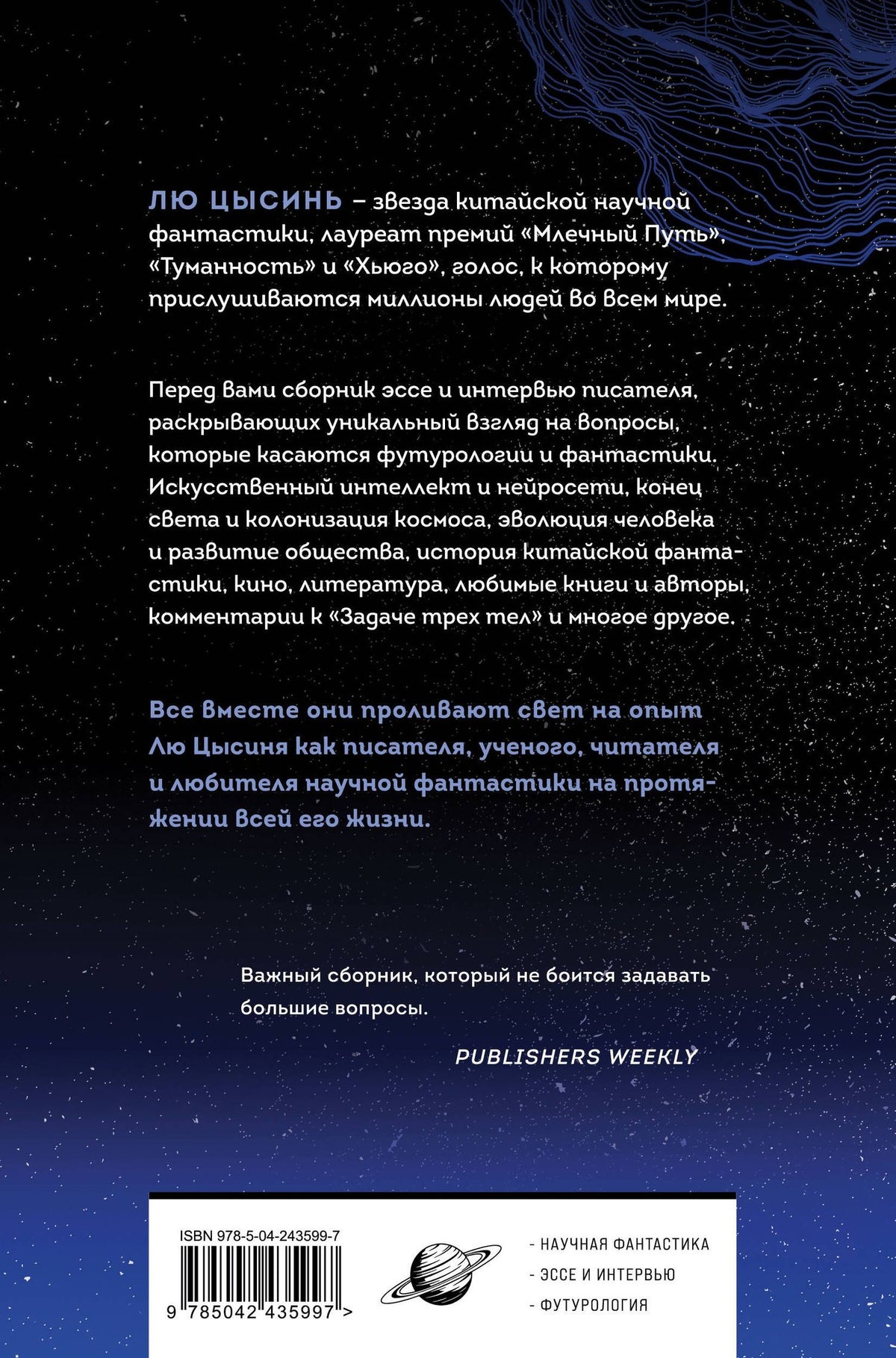 ЛЮ ЦЫСИНЬ – звезда китайской научной фантастики, лауреат премий «Млечный Путь», «Туманность» и «Хьюго», голос, к которому прислушиваются миллионы людей во всем мире.

Перед вами сборник эссе и интервью писателя, раскрывающих уникальный взгляд на вопросы, которые касаются футурологии и фантастики. Искусственный интеллект и нейросети, конец света и колонизация космоса, эволюция человека и развитие общества, история китайской фантастики, кино, литература, любимые книги и авторы, комментарии к «Задаче трех тел» и многое другое.

Все вместе они проливают свет на опыт Лю Цысиня как писателя, ученого, читателя и любителя научной фантастики на протяжении всей его жизни.

Важный сборник, который не боится задавать большие вопросы.

PUBLISHERS WEEKLY

ISBN 978-5-04-243599-7

9 785042 435997 >

- НАУЧНАЯ ФАНТАСТИКА
- ЭССЕ И ИНТЕРВЬЮ
- ФУТУРОЛОГИЯ